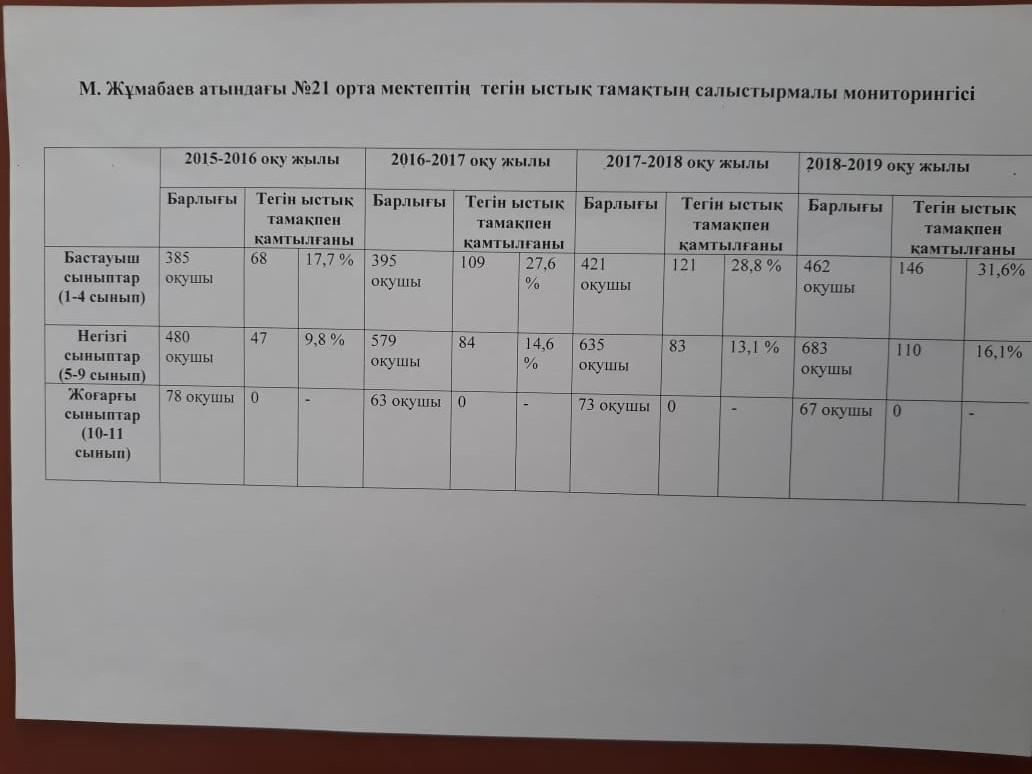 М. Жұмабаев атындағы №21 орта мектептің тегін ыстық тамақтың салыстырмалы мониторингісі

| | 2015-2016 оқу жылы | | | 2016-2017 оқу жылы | | | 2017-2018 оқу жылы | | | 2018-2019 оқу жылы | | |
|---|---|---|---|---|---|---|---|---|---|---|---|---|
| | Барлығы | Тегін ыстық тамақпен қамтылғаны | | Барлығы | Тегін ыстық тамақпен қамтылғаны | | Барлығы | Тегін ыстық тамақпен қамтылғаны | | Барлығы | Тегін ыстық тамақпен қамтылғаны | |
| Бастауыш сыныптар (1-4 сынып) | 385 оқушы | 68 | 17,7 % | 395 оқушы | 109 | 27,6 % | 421 оқушы | 121 | 28,8 % | 462 оқушы | 146 | 31,6% |
| Негізгі сыныптар (5-9 сынып) | 480 оқушы | 47 | 9,8 % | 579 оқушы | 84 | 14,6 % | 635 оқушы | 83 | 13,1 % | 683 оқушы | 110 | 16,1% |
| Жоғарғы сыныптар (10-11 сынып) | 78 оқушы | 0 | - | 63 оқушы | 0 | - | 73 оқушы | 0 | - | 67 оқушы | 0 | - |